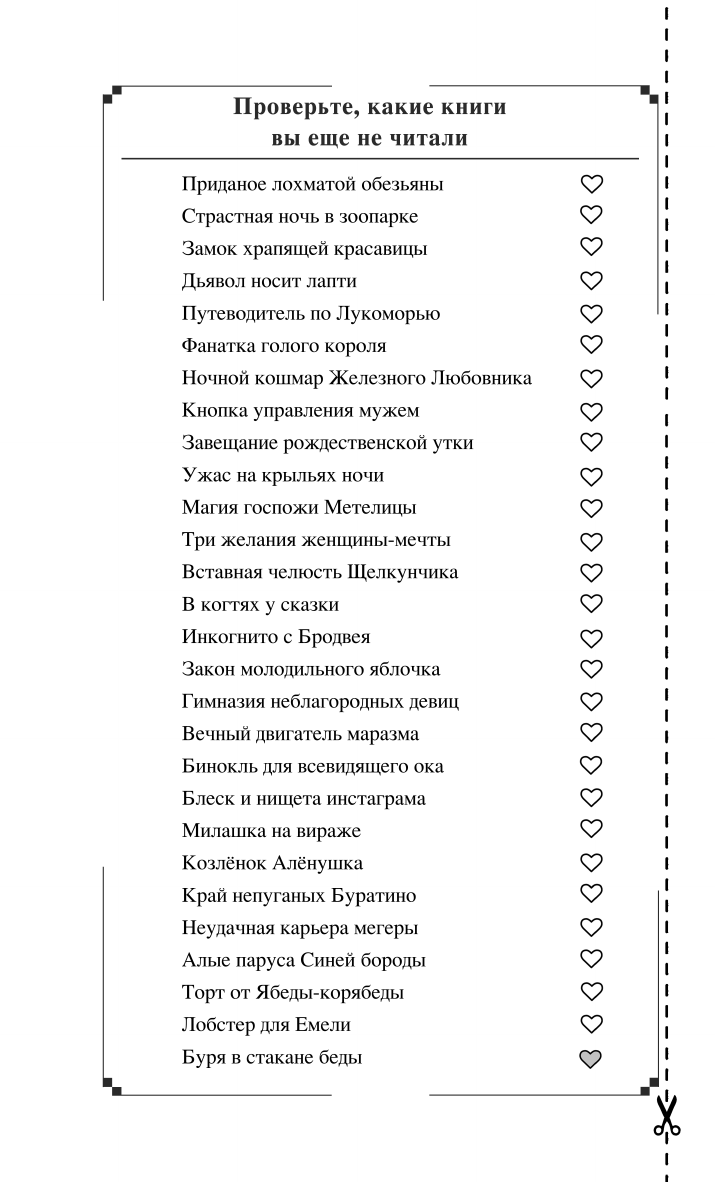 Проверьте, какие книги вы еще не читали

Приданое лохматой обезьяны
Страстная ночь в зоопарке
Замок храпящей красавицы
Дьявол носит лапти
Путеводитель по Лукоморью
Фанатка голого короля
Ночной кошмар Железного Любовника
Кнопка управления мужем
Завещание рождественской утки
Ужас на крыльях ночи
Магия госпожи Метелицы
Три желания женщины-мечты
Вставная челюсть Щелкунчика
В когтях у сказки
Инкогнито с Бродвея
Закон молодильного яблочка
Гимназия неблагородных девиц
Вечный двигатель маразма
Бинокль для всевидящего ока
Блеск и нищета инстаграма
Милашка на вираже
Козлёнок Алёнушка
Край непуганых Буратино
Неудачная карьера мегеры
Алые паруса Синей бороды
Торт от Ябеды-корябеды
Лобстер для Емели
Буря в стакане беды